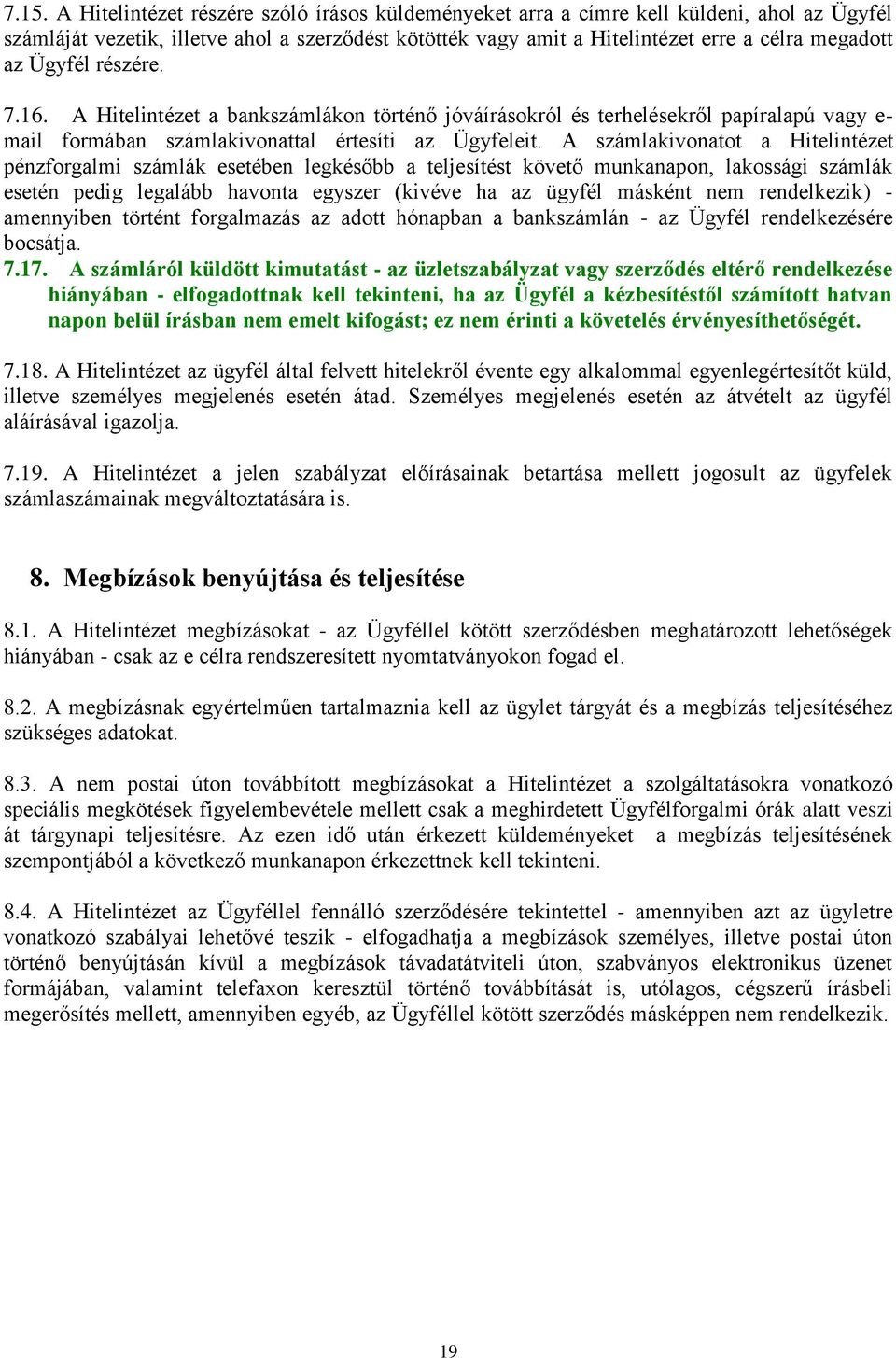 7.15. A Hitelintézet részére szóló írásos küldeményeket arra a címre kell küldeni, ahol az Ügyfél számláját vezetik, illetve ahol a szerződést kötötték vagy amit a Hitelintézet erre a célra megadott az Ügyfél részére.

7.16. A Hitelintézet a bankszámlákon történő jóváírásokról és terhelésekről papíralapú vagy e-mail formában számlakivonattal értesíti az Ügyfeleit. A számlakivonatot a Hitelintézet pénzforgalmi számlák esetében legkésőbb a teljesítést követő munkanapon, lakossági számlák esetén pedig legalább havonta egyszer (kivéve ha az ügyfél másként nem rendelkezik) - amennyiben történt forgalmazás az adott hónapban a bankszámlán - az Ügyfél rendelkezésére bocsátja.

7.17. A számláról küldött kimutatást - az üzletszabályzat vagy szerződés eltérő rendelkezése hiányában - elfogadottnak kell tekinteni, ha az Ügyfél a kézbesítéstől számított hatvan napon belül írásban nem emelt kifogást; ez nem érinti a követelés érvényesíthetőségét.

7.18. A Hitelintézet az ügyfél által felvett hitelekről évente egy alkalommal egyenlegértesítőt küld, illetve személyes megjelenés esetén átad. Személyes megjelenés esetén az átvételt az ügyfél aláírásával igazolja.

7.19. A Hitelintézet a jelen szabályzat előírásainak betartása mellett jogosult az ügyfelek számlaszámainak megváltoztatására is.

8. Megbízások benyújtása és teljesítése

8.1. A Hitelintézet megbízásokat - az Ügyféllel kötött szerződésben meghatározott lehetőségek hiányában - csak az e célra rendszeresített nyomtatványokon fogad el.

8.2. A megbízásnak egyértelműen tartalmaznia kell az ügylet tárgyát és a megbízás teljesítéséhez szükséges adatokat.

8.3. A nem postai úton továbbított megbízásokat a Hitelintézet a szolgáltatásokra vonatkozó speciális megkötések figyelembevétele mellett csak a meghirdetett Ügyfélforgalmi órák alatt veszi át tárgynapi teljesítésre. Az ezen idő után érkezett küldeményeket a megbízás teljesítésének szempontjából a következő munkanapon érkezettnek kell tekinteni.

8.4. A Hitelintézet az Ügyféllel fennálló szerződésére tekintettel - amennyiben azt az ügyletre vonatkozó szabályai lehetővé teszik - elfogadhatja a megbízások személyes, illetve postai úton történő benyújtásán kívül a megbízások távadatátviteli úton, szabványos elektronikus üzenet formájában, valamint telefaxon keresztül történő továbbítását is, utólagos, cégszerű írásbeli megerősítés mellett, amennyiben egyéb, az Ügyféllel kötött szerződés másképpen nem rendelkezik.

19